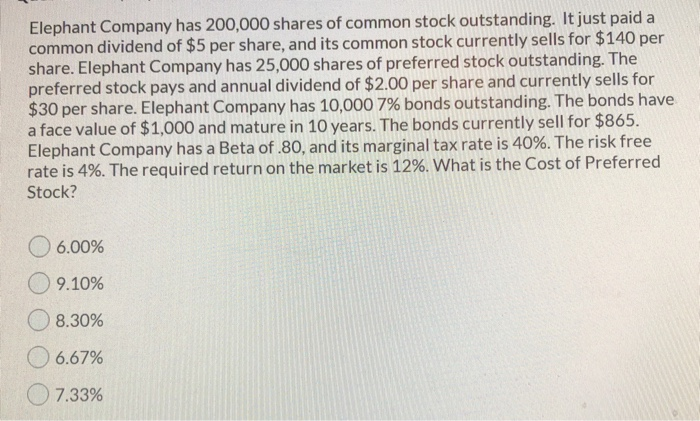 Elephant Company has 200,000 shares of common stock outstanding. It just paid a common dividend of $5 per share, and its common stock currently sells for $140 per share. Elephant Company has 25,000 shares of preferred stock outstanding. The preferred stock pays and annual dividend of $2.00 per share and currently sells for $30 per share. Elephant Company has 10,000 7% bonds outstanding. The bonds have a face value of $1,000 and mature in 10 years. The bonds currently sell for $865. Elephant Company has a Beta of .80, and its marginal tax rate is 40%. The risk free rate is 4%. The required return on the market is 12%. What is the Cost of Preferred Stock?

6.00%

9.10%

8.30%

6.67%

7.33%